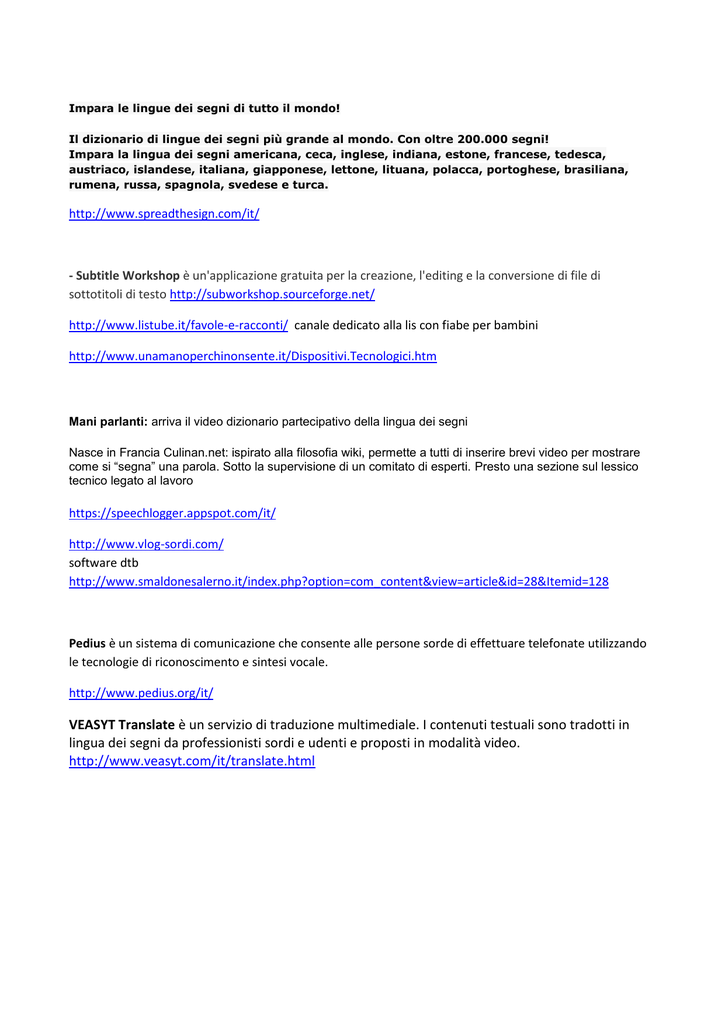 Impara le lingue dei segni di tutto il mondo!

Il dizionario di lingue dei segni più grande al mondo. Con oltre 200.000 segni! Impara la lingua dei segni americana, ceca, inglese, indiana, estone, francese, tedesca, austriaco, islandese, italiana, giapponese, lettone, lituana, polacca, portoghese, brasiliana, rumena, russa, spagnola, svedese e turca.

http://www.spreadthesign.com/it/

- Subtitle Workshop è un'applicazione gratuita per la creazione, l'editing e la conversione di file di sottotitoli di testo http://subworkshop.sourceforge.net/

http://www.listube.it/favole-e-racconti/ canale dedicato alla lis con fiabe per bambini

http://www.unamanoperchinonsente.it/Dispositivi.Tecnologici.htm

Mani parlanti: arriva il video dizionario partecipativo della lingua dei segni

Nasce in Francia Culinan.net: ispirato alla filosofia wiki, permette a tutti di inserire brevi video per mostrare come si “segna” una parola. Sotto la supervisione di un comitato di esperti. Presto una sezione sul lessico tecnico legato al lavoro

https://speechlogger.appspot.com/it/

http://www.vlog-sordi.com/
software dtb
http://www.smaldonesalerno.it/index.php?option=com_content&view=article&id=28&Itemid=128

Pedius è un sistema di comunicazione che consente alle persone sorde di effettuare telefonate utilizzando le tecnologie di riconoscimento e sintesi vocale.

http://www.pedius.org/it/

VEASYT Translate è un servizio di traduzione multimediale. I contenuti testuali sono tradotti in lingua dei segni da professionisti sordi e udenti e proposti in modalità video.
http://www.veasyt.com/it/translate.html